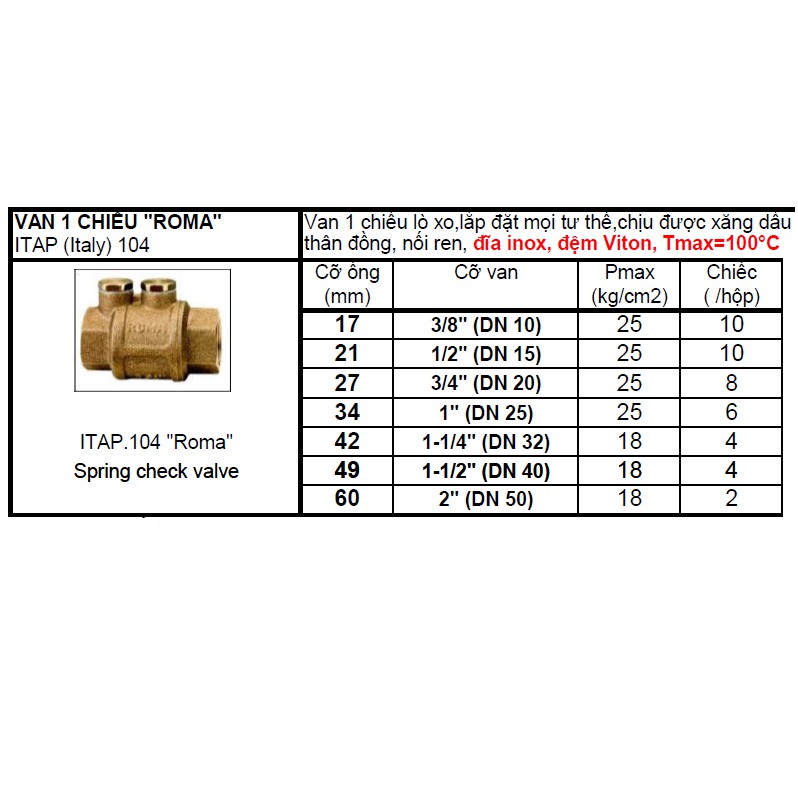 VAN 1 CHIỀU "ROMA"
ITAP (Italy) 104

Van 1 chiều lò xo,lắp đặt mọi tư thế,chịu được xăng dầu thân đồng, nối ren, đĩa inox, đệm Viton, Tmax=100°C

ITAP.104 "Roma"
Spring check valve

| Cỡ ống (mm) | Cỡ van | Pmax (kg/cm2) | Chiếc ( /hộp) |
|---|---|---|---|
| 17 | 3/8" (DN 10) | 25 | 10 |
| 21 | 1/2" (DN 15) | 25 | 10 |
| 27 | 3/4" (DN 20) | 25 | 8 |
| 34 | 1" (DN 25) | 25 | 6 |
| 42 | 1-1/4" (DN 32) | 18 | 4 |
| 49 | 1-1/2" (DN 40) | 18 | 4 |
| 60 | 2" (DN 50) | 18 | 2 |